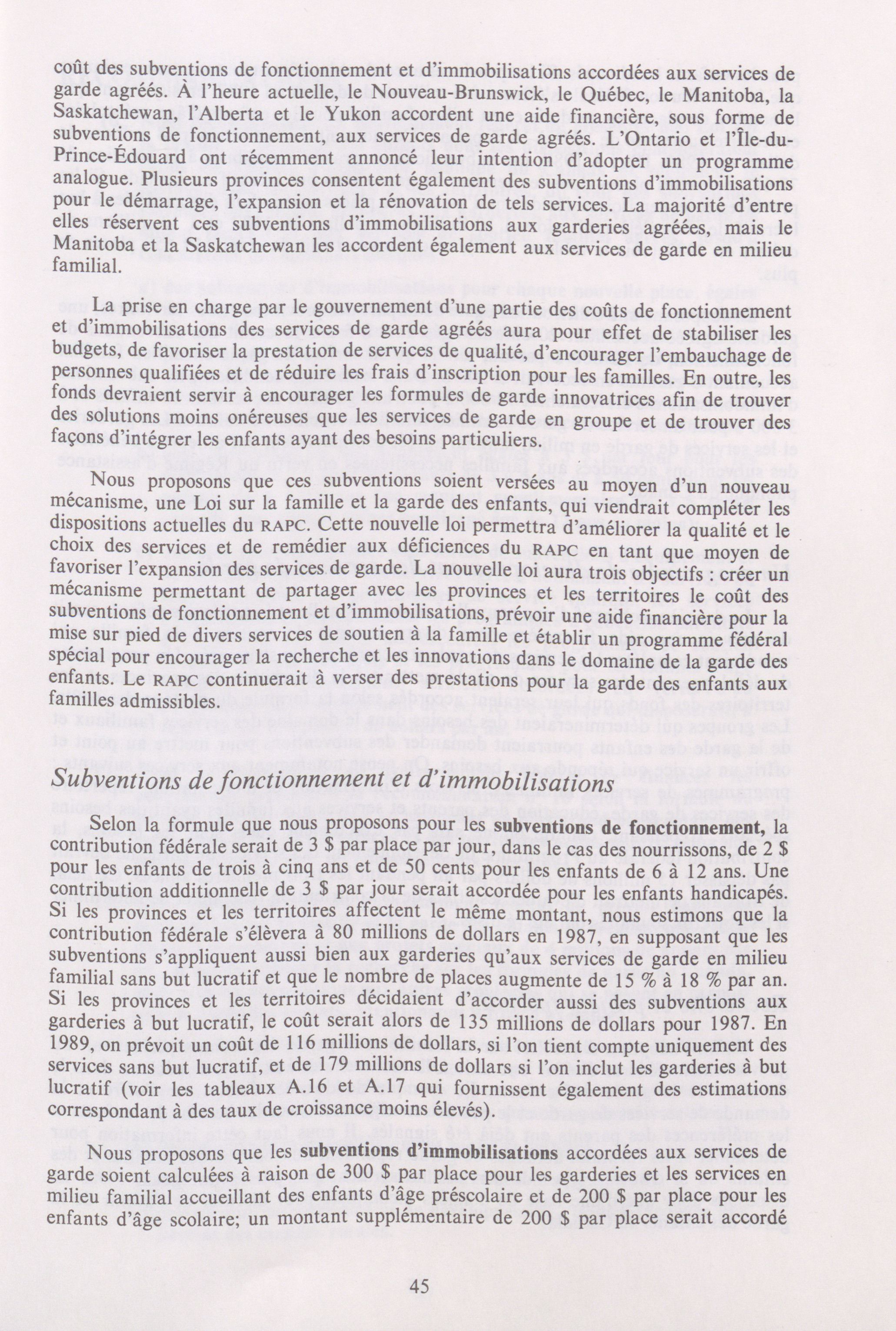 coût des subventions de fonctionnement et d'immobilisations accordées aux services de garde agréés. À l'heure actuelle, le Nouveau-Brunswick, le Québec, le Manitoba, la Saskatchewan, l'Alberta et le Yukon accordent une aide financière, sous forme de subventions de fonctionnement, aux services de garde agréés. L'Ontario et l'Île-du-Prince-Édouard ont récemment annoncé leur intention d'adopter un programme analogue. Plusieurs provinces consentent également des subventions d'immobilisations pour le démarrage, l'expansion et la rénovation de tels services. La majorité d'entre elles réservent ces subventions d'immobilisations aux garderies agréées, mais le Manitoba et la Saskatchewan les accordent également aux services de garde en milieu familial.

La prise en charge par le gouvernement d'une partie des coûts de fonctionnement et d'immobilisations des services de garde agréés aura pour effet de stabiliser les budgets, de favoriser la prestation de services de qualité, d'encourager l'embauchage de personnes qualifiées et de réduire les frais d'inscription pour les familles. En outre, les fonds devraient servir à encourager les formules de garde innovatrices afin de trouver des solutions moins onéreuses que les services de garde en groupe et de trouver des façons d'intégrer les enfants ayant des besoins particuliers.

Nous proposons que ces subventions soient versées au moyen d'un nouveau mécanisme, une Loi sur la famille et la garde des enfants, qui viendrait compléter les dispositions actuelles du RAPC. Cette nouvelle loi permettra d'améliorer la qualité et le choix des services et de remédier aux déficiences du RAPC en tant que moyen de favoriser l'expansion des services de garde. La nouvelle loi aura trois objectifs : créer un mécanisme permettant de partager avec les provinces et les territoires le coût des subventions de fonctionnement et d'immobilisations, prévoir une aide financière pour la mise sur pied de divers services de soutien à la famille et établir un programme fédéral spécial pour encourager la recherche et les innovations dans le domaine de la garde des enfants. Le RAPC continuerait à verser des prestations pour la garde des enfants aux familles admissibles.

Subventions de fonctionnement et d'immobilisations

Selon la formule que nous proposons pour les subventions de fonctionnement, la contribution fédérale serait de 3 $ par place par jour, dans le cas des nourrissons, de 2 $ pour les enfants de trois à cinq ans et de 50 cents pour les enfants de 6 à 12 ans. Une contribution additionnelle de 3 $ par jour serait accordée pour les enfants handicapés. Si les provinces et les territoires affectent le même montant, nous estimons que la contribution fédérale s'élèvera à 80 millions de dollars en 1987, en supposant que les subventions s'appliquent aussi bien aux garderies qu'aux services de garde en milieu familial sans but lucratif et que le nombre de places augmente de 15 % à 18 % par an. Si les provinces et les territoires décidaient d'accorder aussi des subventions aux garderies à but lucratif, le coût serait alors de 135 millions de dollars pour 1987. En 1989, on prévoit un coût de 116 millions de dollars, si l'on tient compte uniquement des services sans but lucratif, et de 179 millions de dollars si l'on inclut les garderies à but lucratif (voir les tableaux A.16 et A.17 qui fournissent également des estimations correspondant à des taux de croissance moins élevés).

Nous proposons que les subventions d'immobilisations accordées aux services de garde soient calculées à raison de 300 $ par place pour les garderies et les services en milieu familial accueillant des enfants d'âge préscolaire et de 200 $ par place pour les enfants d'âge scolaire; un montant supplémentaire de 200 $ par place serait accordé

45